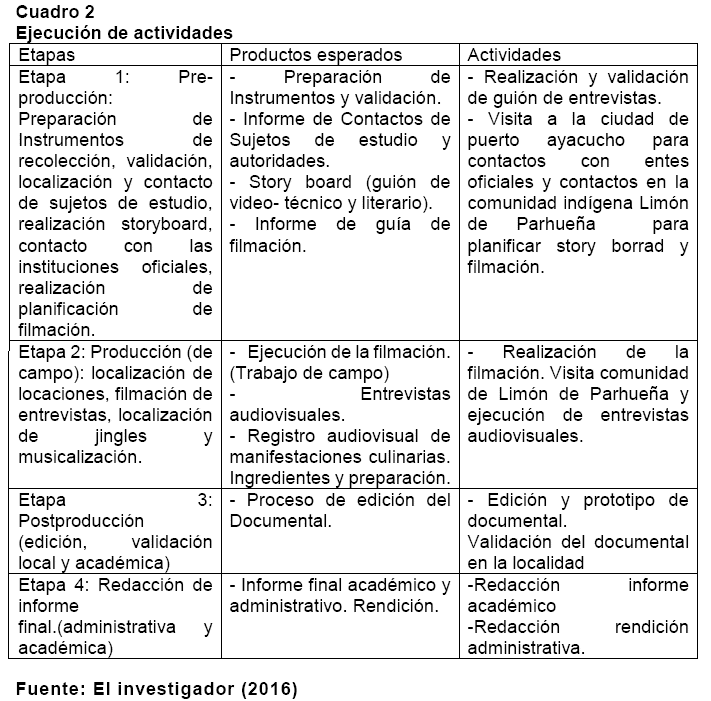 Cuadro 2
Ejecución de actividades

| Etapas | Productos esperados | Actividades |
|---|---|---|
| Etapa 1: Pre-producción: Preparación de Instrumentos de recolección, validación, localización y contacto de sujetos de estudio, realización storyboard, contacto con las instituciones oficiales, realización de planificación de filmación. | - Preparación de Instrumentos y validación. - Informe de Contactos de Sujetos de estudio y autoridades. - Story board (guión de video- técnico y literario). - Informe de guía de filmación. | - Realización y validación de guión de entrevistas. - Visita a la ciudad de puerto ayacucho para contactos con entes oficiales y contactos en la comunidad indígena Limón de Parhueña para planificar story borrad y filmación. |
| Etapa 2: Producción (de campo): localización de locaciones, filmación de entrevistas, localización de jingles y musicalización. | - Ejecución de la filmación. (Trabajo de campo) - Entrevistas audiovisuales. - Registro audiovisual de manifestaciones culinarias. Ingredientes y preparación. | - Realización de la filmación. Visita comunidad de Limón de Parhueña y ejecución de entrevistas audiovisuales. |
| Etapa 3: Postproducción (edición, validación local y académica) | - Proceso de edición del Documental. | - Edición y prototipo de documental. Validación del documental en la localidad |
| Etapa 4: Redacción de informe final.(administrativa y académica) | - Informe final académico y administrativo. Rendición. | -Redacción informe académico -Redacción rendición administrativa. |

Fuente: El investigador (2016)